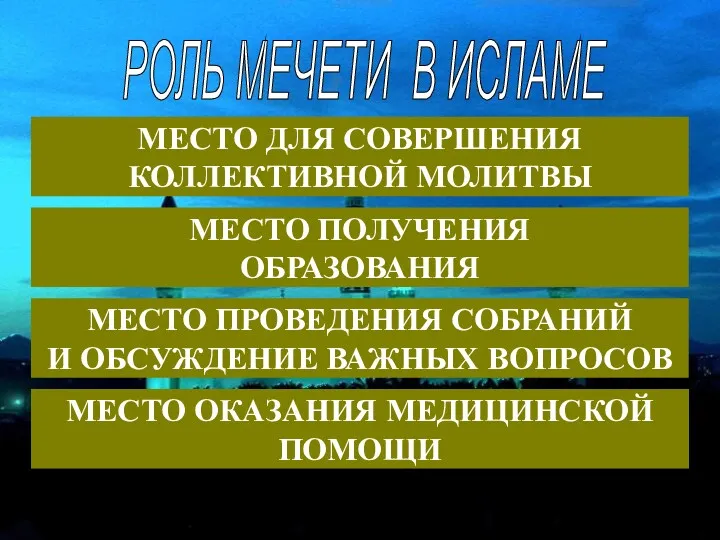 РОЛЬ МЕЧЕТИ В ИСЛАМЕ

МЕСТО ДЛЯ СОВЕРШЕНИЯ КОЛЛЕКТИВНОЙ МОЛИТВЫ

МЕСТО ПОЛУЧЕНИЯ ОБРАЗОВАНИЯ

МЕСТО ПРОВЕДЕНИЯ СОБРАНИЙ И ОБСУЖДЕНИЕ ВАЖНЫХ ВОПРОСОВ

МЕСТО ОКАЗАНИЯ МЕДИЦИНСКОЙ ПОМОЩИ